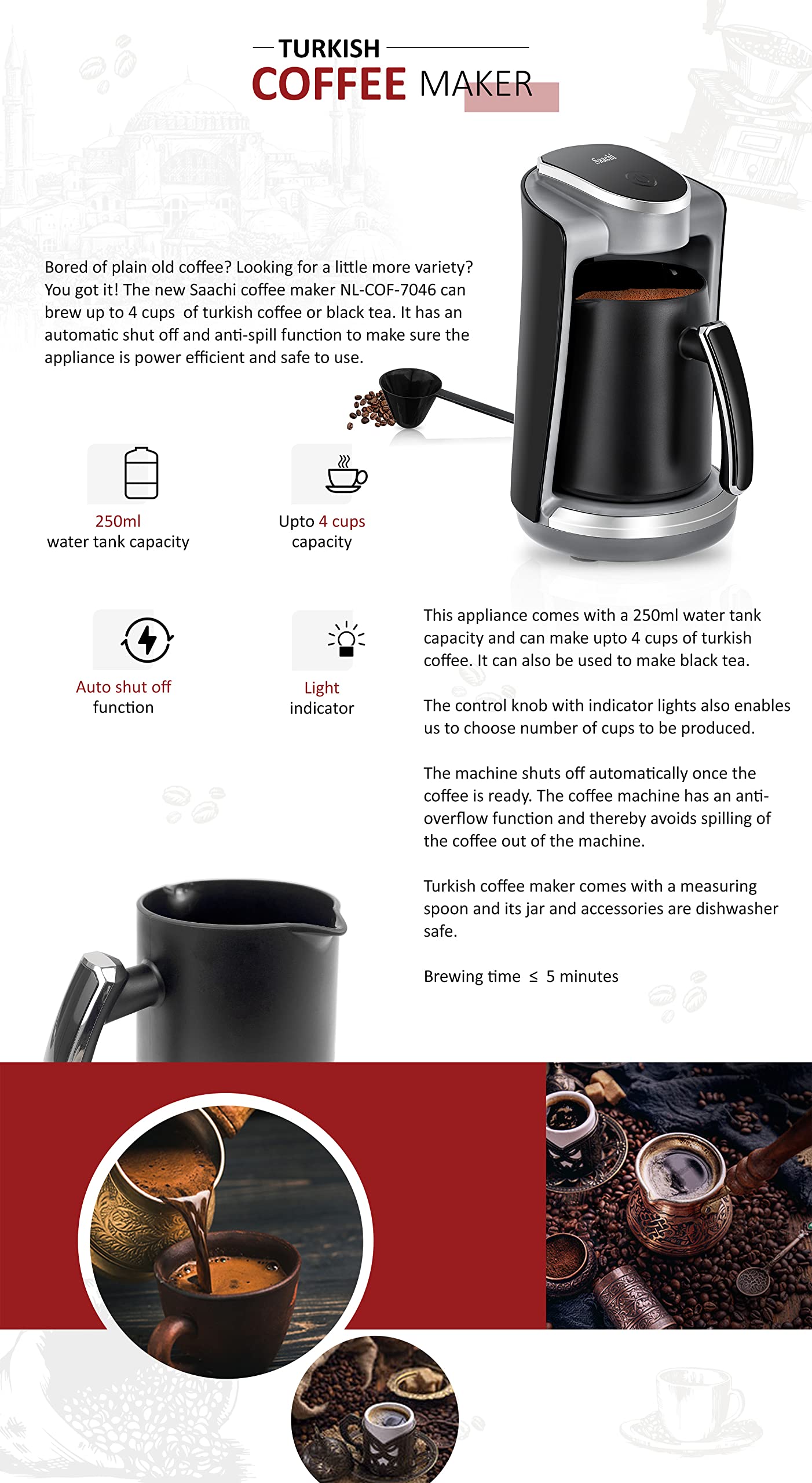 TURKISH
COFFEE MAKER

Saachi

Bored of plain old coffee? Looking for a little more variety? You got it! The new Saachi coffee maker NL-COF-7046 can brew up to 4 cups of turkish coffee or black tea. It has an automatic shut off and anti-spill function to make sure the appliance is power efficient and safe to use.

250ml
water tank capacity

Upto 4 cups
capacity

Auto shut off
function

Light
indicator

This appliance comes with a 250ml water tank capacity and can make upto 4 cups of turkish coffee. It can also be used to make black tea.

The control knob with indicator lights also enables us to choose number of cups to be produced.

The machine shuts off automatically once the coffee is ready. The coffee machine has an anti-overflow function and thereby avoids spilling of the coffee out of the machine.

Turkish coffee maker comes with a measuring spoon and its jar and accessories are dishwasher safe.

Brewing time $\leq$ 5 minutes